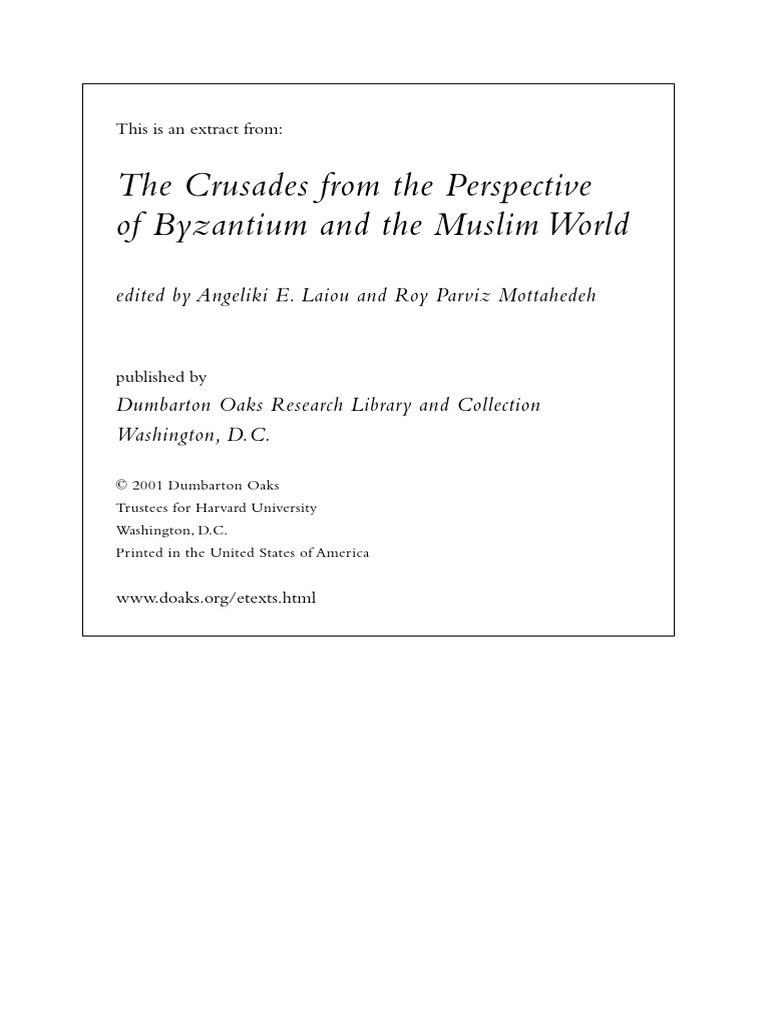 This is an extract from:

The Crusades from the Perspective of Byzantium and the Muslim World

edited by Angeliki E. Laiou and Roy Parviz Mottahedeh

published by
Dumbarton Oaks Research Library and Collection
Washington, D.C.

© 2001 Dumbarton Oaks
Trustees for Harvard University
Washington, D.C.
Printed in the United States of America

www.doaks.org/etexts.html